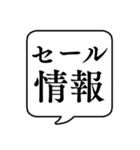 セール
情報